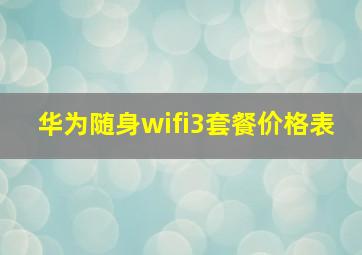 华为随身wifi3套餐价格表